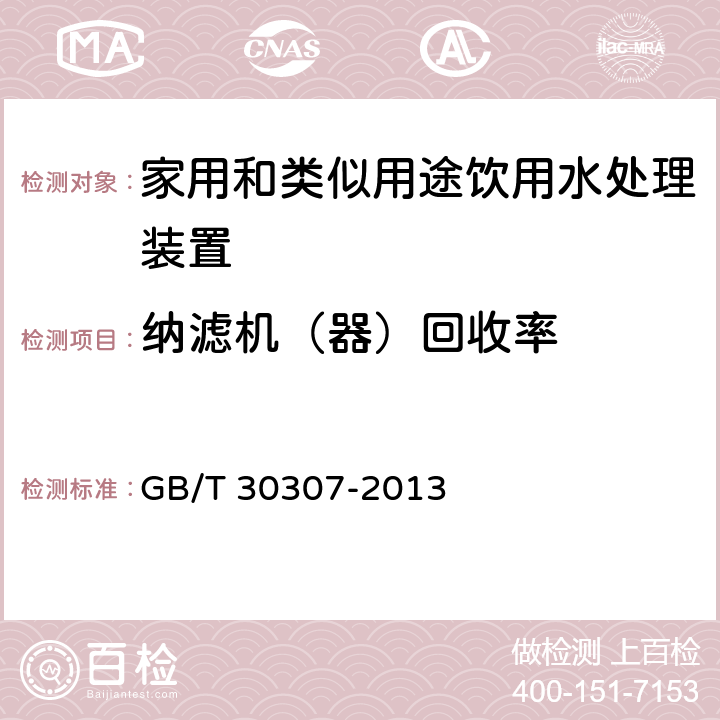 MA CNAS AC ilac-MRA

检测对象：家用和类似用途饮用水处理装置

检测项目：纳滤机（器）回收率

检测标准：GB/T 30307-2013

百检
Baijiantest.com

做检测 上百检
400-151-7153